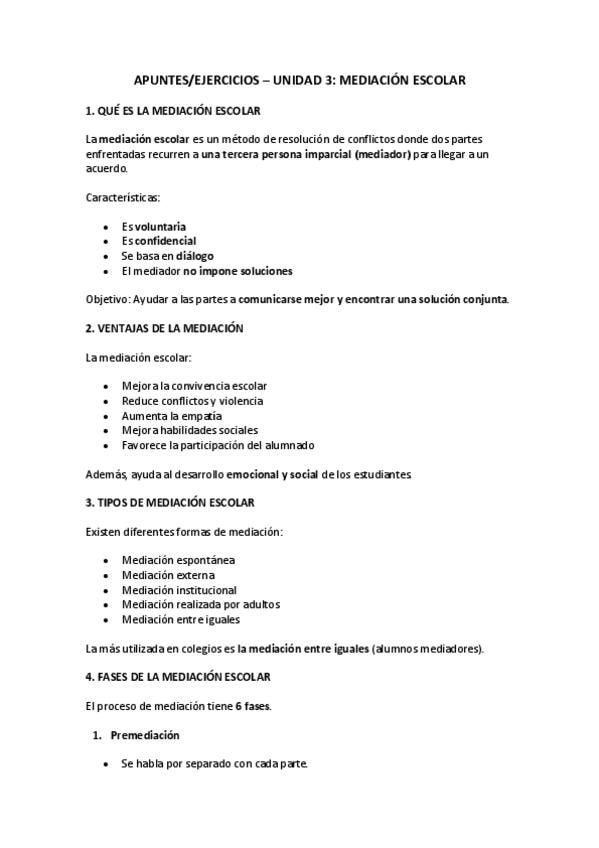 APUNTES/EJERCICIOS – UNIDAD 3: MEDIACIÓN ESCOLAR

1. QUÉ ES LA MEDIACIÓN ESCOLAR

La mediación escolar es un método de resolución de conflictos donde dos partes enfrentadas recurren a una tercera persona imparcial (mediador) para llegar a un acuerdo.

Características:

- Es voluntaria
- Es confidencial
- Se basa en diálogo
- El mediador no impone soluciones

Objetivo: Ayudar a las partes a comunicarse mejor y encontrar una solución conjunta.

2. VENTAJAS DE LA MEDIACIÓN

La mediación escolar:

- Mejora la convivencia escolar
- Reduce conflictos y violencia
- Aumenta la empatía
- Mejora habilidades sociales
- Favorece la participación del alumnado

Además, ayuda al desarrollo emocional y social de los estudiantes.

3. TIPOS DE MEDIACIÓN ESCOLAR

Existen diferentes formas de mediación:

- Mediación espontánea
- Mediación externa
- Mediación institucional
- Mediación realizada por adultos
- Mediación entre iguales

La más utilizada en colegios es la mediación entre iguales (alumnos mediadores).

4. FASES DE LA MEDIACIÓN ESCOLAR

El proceso de mediación tiene 6 fases.

1. Premediación

- Se habla por separado con cada parte.